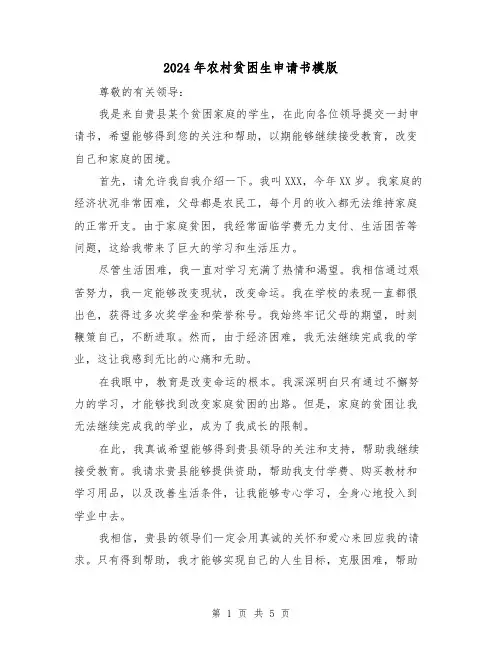 2024年农村贫困生申请书模版

尊敬的有关领导：

我是来自贵县某个贫困家庭的学生，在此向各位领导提交一封申请书，希望能够得到您的关注和帮助，以期能够继续接受教育，改变自己和家庭的困境。

首先，请允许我自我介绍一下。我叫XXX，今年XX岁。我家庭的经济状况非常困难，父母都是农民工，每个月的收入都无法维持家庭的正常开支。由于家庭贫困，我经常面临学费无力支付、生活困苦等问题，这给我带来了巨大的学习和生活压力。

尽管生活困难，我一直对学习充满了热情和渴望。我相信通过艰苦努力，我一定能够改变现状，改变命运。我在学校的表现一直都很出色，获得过多次奖学金和荣誉称号。我始终牢记父母的期望，时刻鞭策自己，不断进取。然而，由于经济困难，我无法继续完成我的学业，这让我感到无比的心痛和无助。

在我眼中，教育是改变命运的根本。我深深明白只有通过不懈努力的学习，才能够找到改变家庭贫困的出路。但是，家庭的贫困让我无法继续完成我的学业，成为了我成长的限制。

在此，我真诚希望能够得到贵县领导的关注和支持，帮助我继续接受教育。我请求贵县能够提供资助，帮助我支付学费、购买教材和学习用品，以及改善生活条件，让我能够专心学习，全身心地投入到学业中去。

我相信，贵县的领导们一定会用真诚的关怀和爱心来回应我的请求。只有得到帮助，我才能够实现自己的人生目标，克服困难，帮助

第 1 页 共 5 页